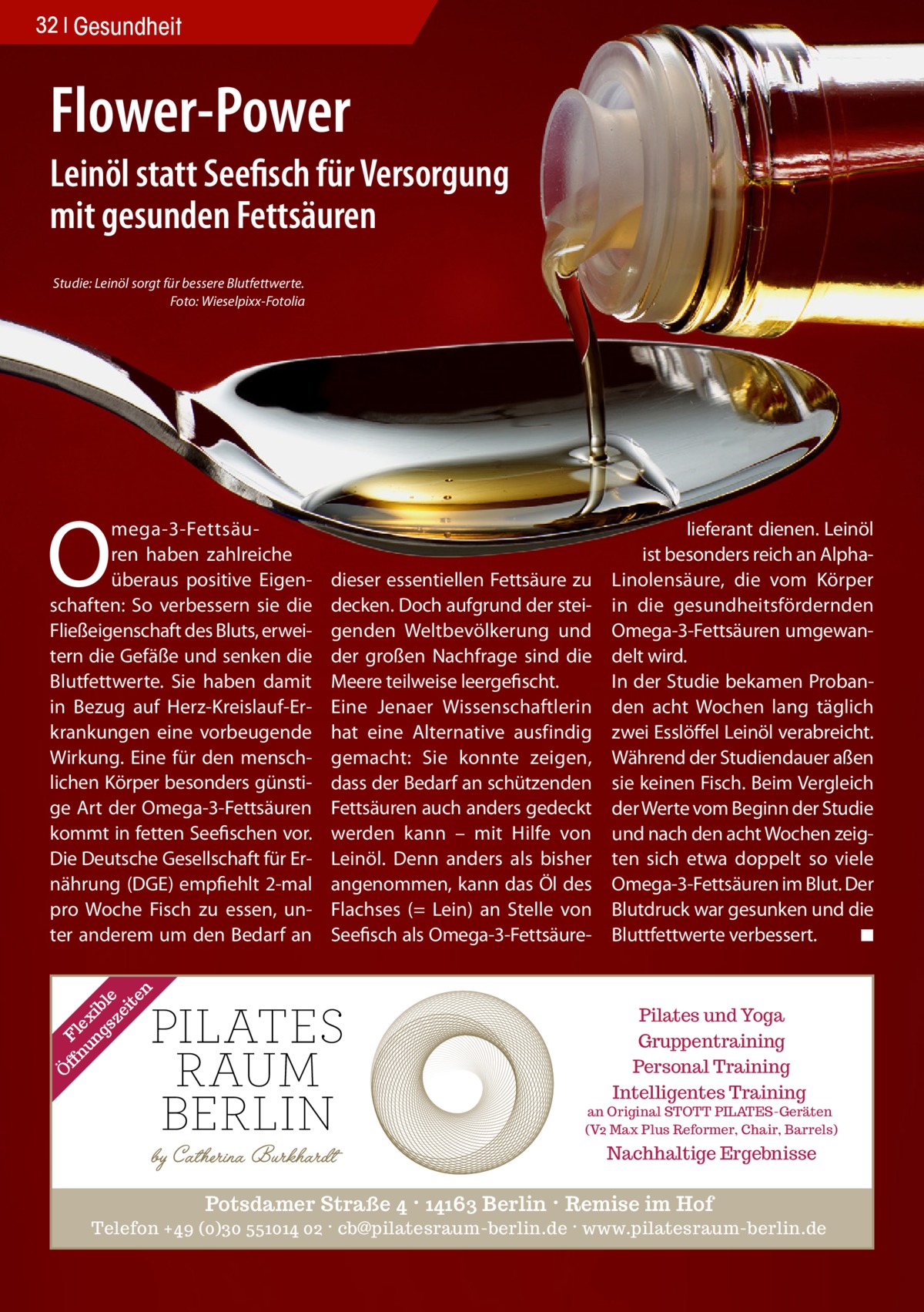 32 | Gesundheit

Flower-Power

Leinöl statt Seefisch für Versorgung mit gesunden Fettsäuren

Studie: Leinöl sorgt für bessere Blutfettwerte. Foto: Wieselpixx-Fotolia

Omega-3-Fettsäuren haben zahlreiche überaus positive Eigenschaften: So verbessern sie die Fließeigenschaft des Bluts, erweitern die Gefäße und senken die Blutfettwerte. Sie haben damit in Bezug auf Herz-Kreislauf-Erkrankungen eine vorbeugende Wirkung. Eine für den menschlichen Körper besonders günstige Art der Omega-3-Fettsäuren kommt in fetten Seefischen vor. Die Deutsche Gesellschaft für Ernährung (DGE) empfiehlt 2-mal pro Woche Fisch zu essen, unter anderem um den Bedarf an dieser essentiellen Fettsäure zu decken. Doch aufgrund der steigenden Weltbevölkerung und der großen Nachfrage sind die Meere teilweise leergefischt.

Eine Jenaer Wissenschaftlerin hat eine Alternative ausfindig gemacht: Sie konnte zeigen, dass der Bedarf an schützenden Fettsäuren auch anders gedeckt werden kann – mit Hilfe von Leinöl. Denn anders als bisher angenommen, kann das Öl des Flachses (= Lein) an Stelle von Seefisch als Omega-3-Fettsäurelieferant dienen. Leinöl ist besonders reich an Alpha-Linolensäure, die vom Körper in die gesundheitsfördernden Omega-3-Fettsäuren umgewandelt wird.

In der Studie bekamen Probanden acht Wochen lang täglich zwei Esslöffel Leinöl verabreicht. Während der Studiendauer aßen sie keinen Fisch. Beim Vergleich der Werte vom Beginn der Studie und nach den acht Wochen zeigten sich etwa doppelt so viele Omega-3-Fettsäuren im Blut. Der Blutdruck war gesunken und die Bluttfettwerte verbessert. ■

Flexible Öffnungszeiten

PILATES RAUM BERLIN
by Catherina Burkhardt

Pilates und Yoga
Gruppentraining
Personal Training
Intelligentes Training
an Original STOTT PILATES-Geräten
(V2 Max Plus Reformer, Chair, Barrels)
Nachhaltige Ergebnisse

Potsdamer Straße 4 · 14163 Berlin · Remise im Hof
Telefon +49 (0)30 551014 02 · cb@pilatesraum-berlin.de · www.pilatesraum-berlin.de